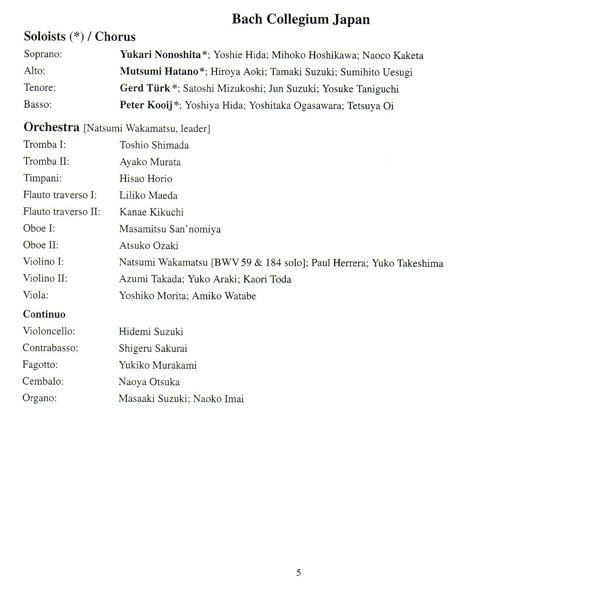 Bach Collegium Japan

Soloists (*) / Chorus

Soprano: Yukari Nonoshita*; Yoshie Hida; Mihoko Hoshikawa; Naoco Kaketa
Alto: Mutsumi Hatano*; Hiroya Aoki; Tamaki Suzuki; Sumihito Uesugi
Tenore: Gerd Türk*; Satoshi Mizukoshi; Jun Suzuki; Yosuke Taniguchi
Basso: Peter Kooij*; Yoshiya Hida; Yoshitaka Ogasawara; Tetsuya Oi

Orchestra [Natsumi Wakamatsu, leader]

Tromba I: Toshio Shimada
Tromba II: Ayako Murata
Timpani: Hisao Horio
Flauto traverso I: Liliko Maeda
Flauto traverso II: Kanae Kikuchi
Oboe I: Masamitsu San'nomiya
Oboe II: Atsuko Ozaki
Violino I: Natsumi Wakamatsu [BWV 59 & 184 solo]; Paul Herrera; Yuko Takeshima
Violino II: Azumi Takada; Yuko Araki; Kaori Toda
Viola: Yoshiko Morita; Amiko Watabe

Continuo

Violoncello: Hidemi Suzuki
Contrabasso: Shigeru Sakurai
Fagotto: Yukiko Murakami
Cembalo: Naoya Otsuka
Organo: Masaaki Suzuki; Naoko Imai

5